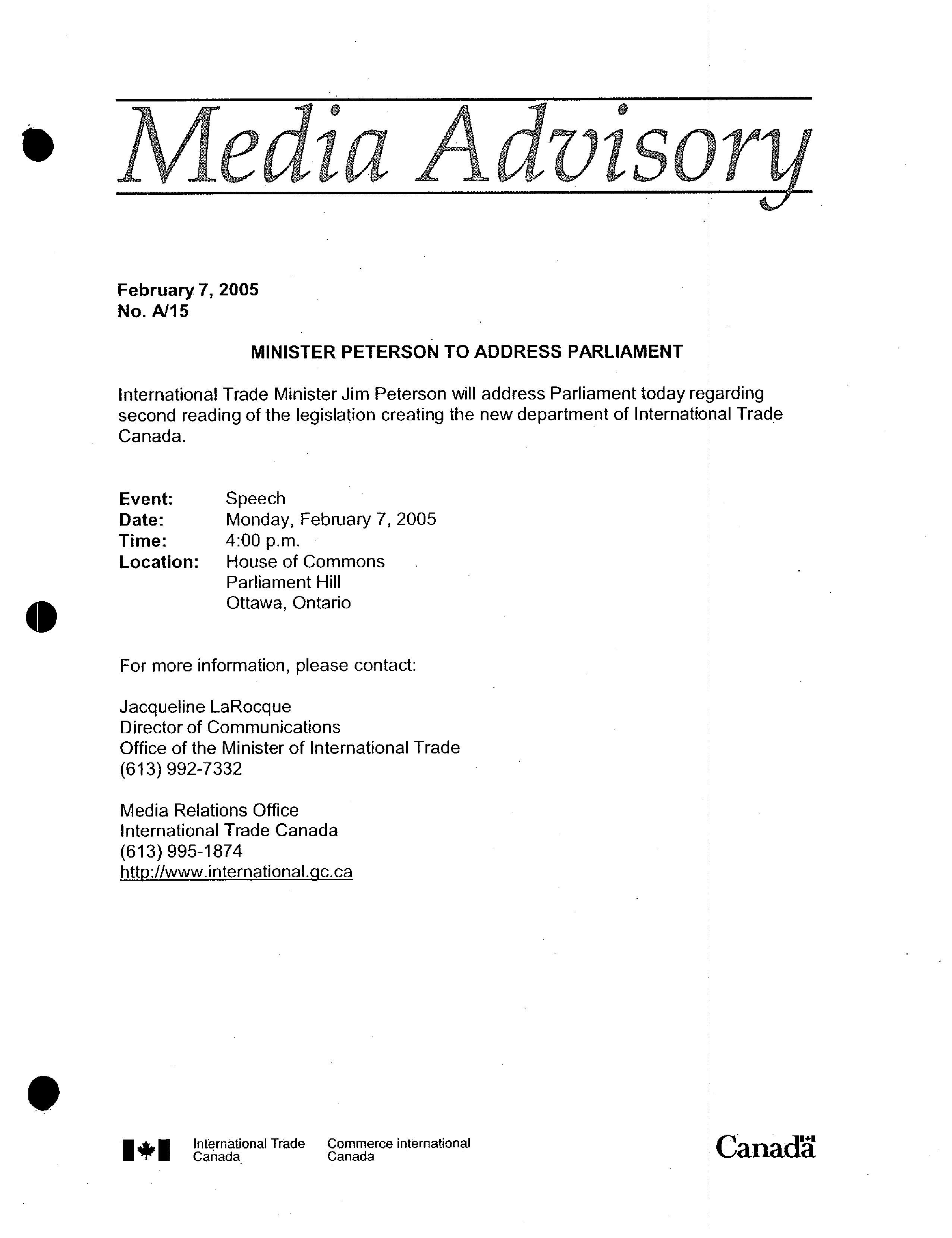 Media Advisory

February 7, 2005
No. A/15

MINISTER PETERSON TO ADDRESS PARLIAMENT

International Trade Minister Jim Peterson will address Parliament today regarding second reading of the legislation creating the new department of International Trade Canada.

Event: Speech
Date: Monday, February 7, 2005
Time: 4:00 p.m.
Location: House of Commons
Parliament Hill
Ottawa, Ontario

For more information, please contact:

Jacqueline LaRocque
Director of Communications
Office of the Minister of International Trade
(613) 992-7332

Media Relations Office
International Trade Canada
(613) 995-1874
http://www.international.gc.ca

International Trade Canada Commerce international Canada

Canada